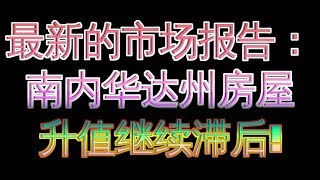 最新的市场报告：
南内华达州房屋
升值继续滞后！